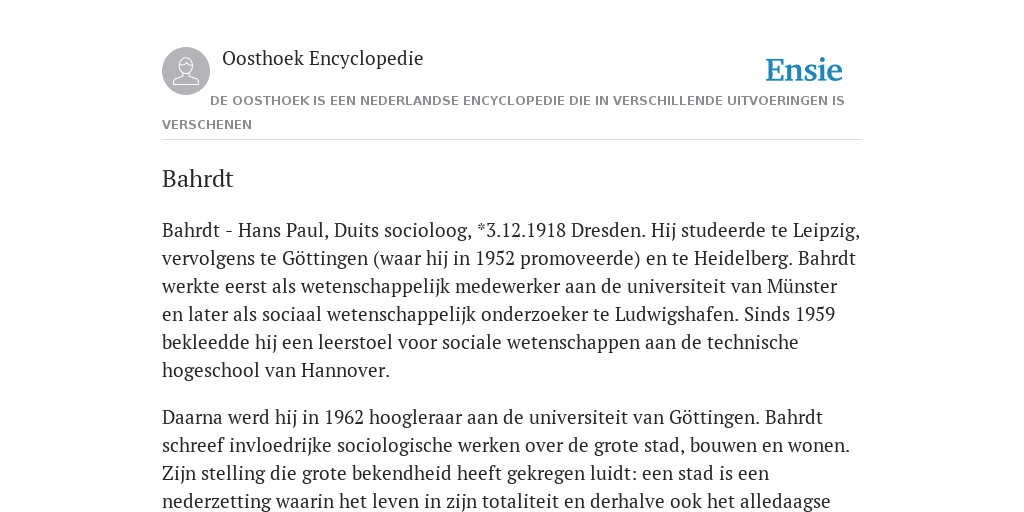 Oosthoek Encyclopedie

Ensie

DE OOSTHOEK IS EEN NEDERLANDSE ENCYCLOPEDIE DIE IN VERSCHILLENDE UITVOERINGEN IS VERSCHENEN

Bahrdt

Bahrdt - Hans Paul, Duits socioloog, *3.12.1918 Dresden. Hij studeerde te Leipzig, vervolgens te Göttingen (waar hij in 1952 promoveerde) en te Heidelberg. Bahrdt werkte eerst als wetenschappelijk medewerker aan de universiteit van Münster en later als sociaal wetenschappelijk onderzoeker te Ludwigshafen. Sinds 1959 bekleedde hij een leerstoel voor sociale wetenschappen aan de technische hogeschool van Hannover.

Daarna werd hij in 1962 hoogleraar aan de universiteit van Göttingen. Bahrdt schreef invloedrijke sociologische werken over de grote stad, bouwen en wonen. Zijn stelling die grote bekendheid heeft gekregen luidt: een stad is een nederzetting waarin het leven in zijn totaliteit en derhalve ook het alledaagse